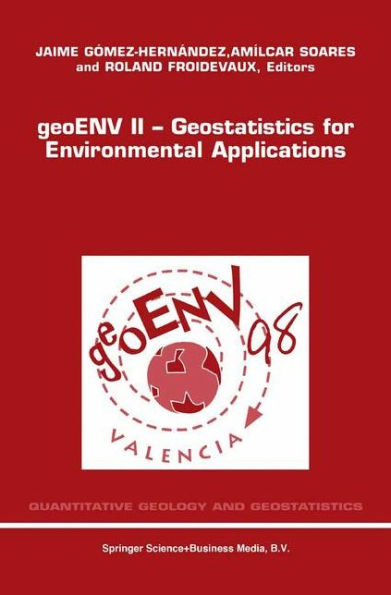 JAIME GÓMEZ-HERNÁNDEZ, AMÍLCAR SOARES and ROLAND FROIDEVAUX, Editors

geoENV II – Geostatistics for Environmental Applications

geoENV 98

VALENCIA

QUANTITATIVE GEOLOGY AND GEOSTATISTICS

Springer Science+Business Media, B.V.